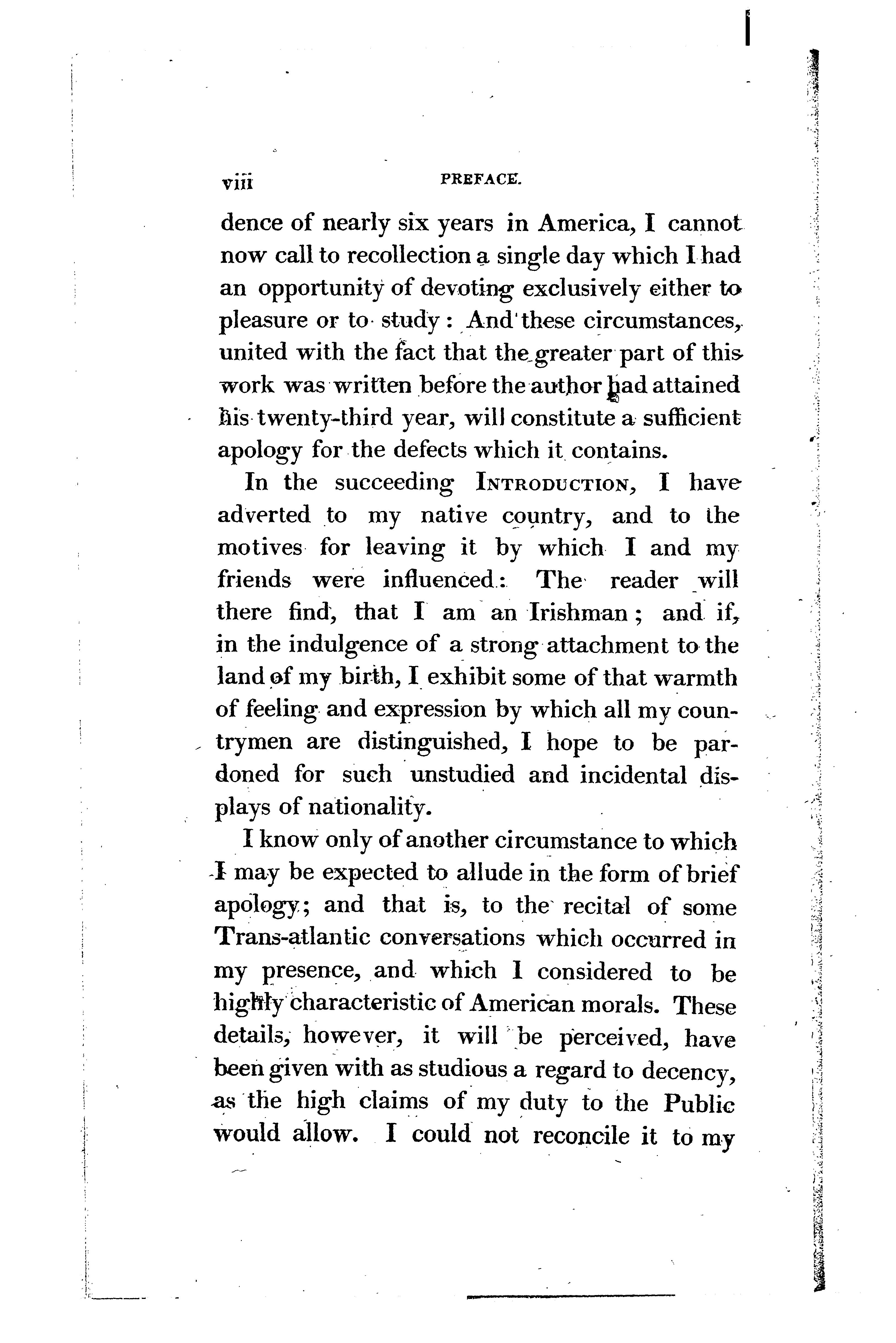 viii PREFACE.

dence of nearly six years in America, I cannot now call to recollection a single day which I had an opportunity of devoting exclusively either to pleasure or to study: And these circumstances, united with the fact that the greater part of this work was written before the author had attained his twenty-third year, will constitute a sufficient apology for the defects which it contains.

In the succeeding INTRODUCTION, I have adverted to my native country, and to the motives for leaving it by which I and my friends were influenced: The reader will there find, that I am an Irishman; and if, in the indulgence of a strong attachment to the land of my birth, I exhibit some of that warmth of feeling and expression by which all my countrymen are distinguished, I hope to be pardoned for such unstudied and incidental displays of nationality.

I know only of another circumstance to which I may be expected to allude in the form of brief apology; and that is, to the recital of some Trans-atlantic conversations which occurred in my presence, and which I considered to be highly characteristic of American morals. These details, however, it will be perceived, have been given with as studious a regard to decency, as the high claims of my duty to the Public would allow. I could not reconcile it to my